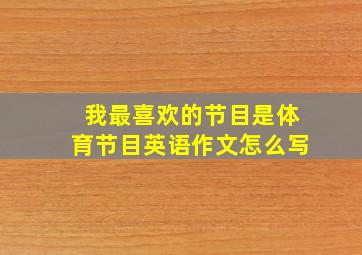 我最喜欢的节目是体育节目英语作文怎么写